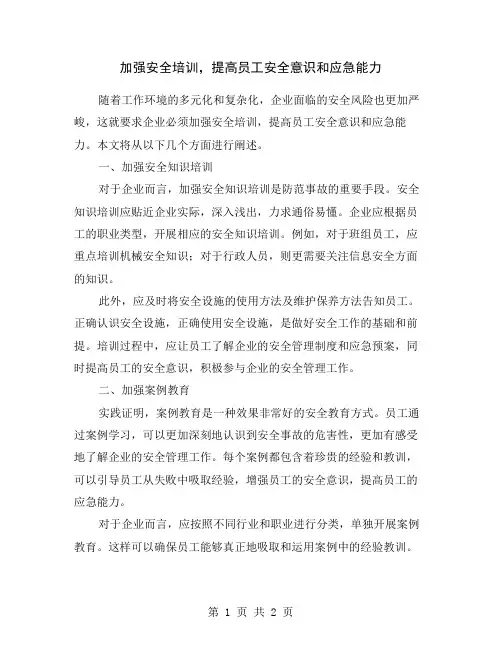 加强安全培训，提高员工安全意识和应急能力

随着工作环境的多元化和复杂化，企业面临的安全风险也更加严峻，这就要求企业必须加强安全培训，提高员工安全意识和应急能力。本文将从以下几个方面进行阐述。

一、加强安全知识培训

对于企业而言，加强安全知识培训是防范事故的重要手段。安全知识培训应贴近企业实际，深入浅出，力求通俗易懂。企业应根据员工的职业类型，开展相应的安全知识培训。例如，对于班组员工，应重点培训机械安全知识；对于行政人员，则更需要关注信息安全方面的知识。

此外，应及时将安全设施的使用方法及维护保养方法告知员工。正确认识安全设施，正确使用安全设施，是做好安全工作的基础和前提。培训过程中，应让员工了解企业的安全管理制度和应急预案，同时提高员工的安全意识，积极参与企业的安全管理工作。

二、加强案例教育

实践证明，案例教育是一种效果非常好的安全教育方式。员工通过案例学习，可以更加深刻地认识到安全事故的危害性，更加有感受地了解企业的安全管理工作。每个案例都包含着珍贵的经验和教训，可以引导员工从失败中吸取经验，增强员工的安全意识，提高员工的应急能力。

对于企业而言，应按照不同行业和职业进行分类，单独开展案例教育。这样可以确保员工能够真正地吸取和运用案例中的经验教训。

第 1 页 共 2 页